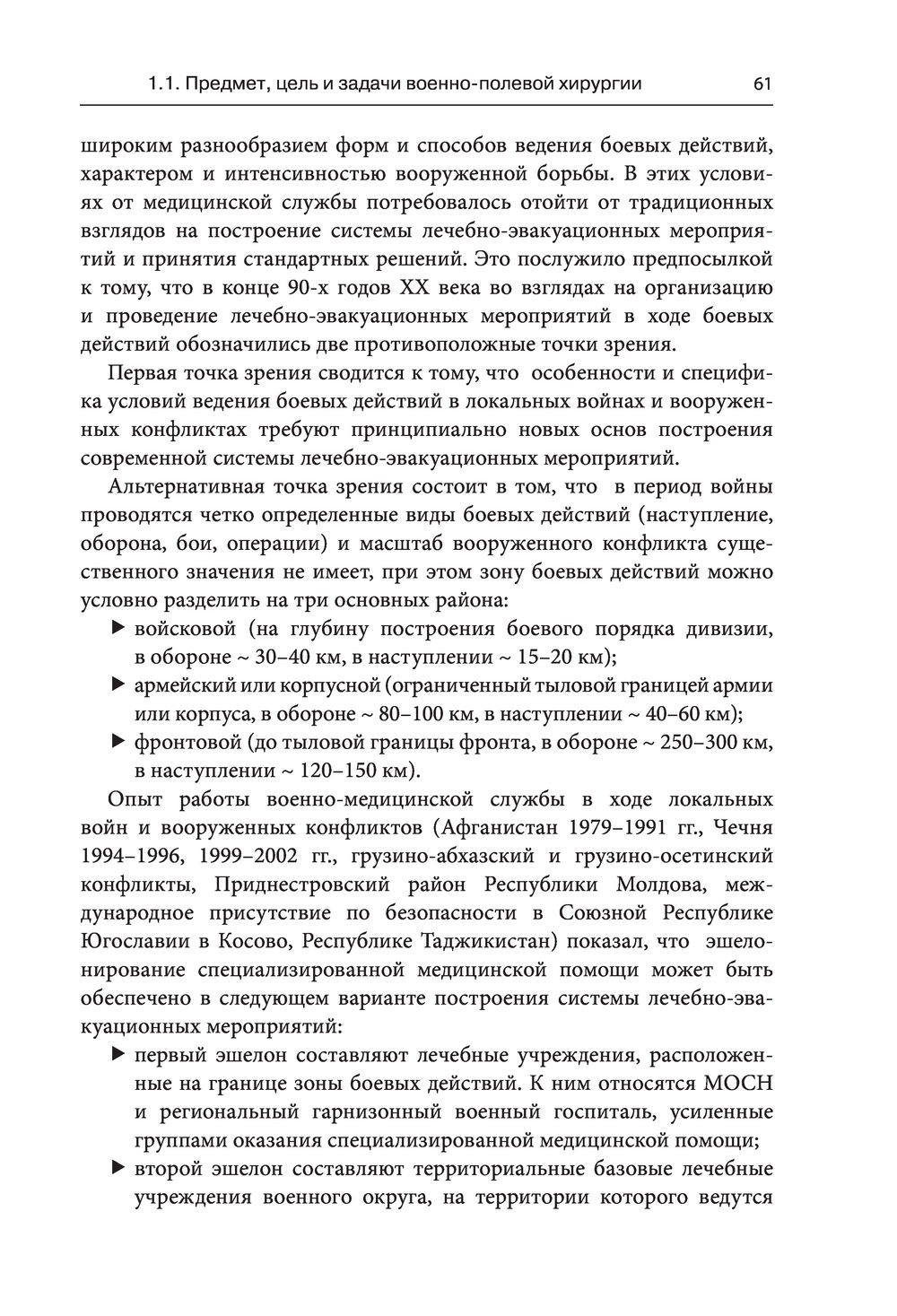 1.1. Предмет, цель и задачи военно-полевой хирургии 61

широким разнообразием форм и способов ведения боевых действий, характером и интенсивностью вооруженной борьбы. В этих условиях от медицинской службы потребовалось отойти от традиционных взглядов на построение системы лечебно-эвакуационных мероприятий и принятия стандартных решений. Это послужило предпосылкой к тому, что в конце 90-х годов XX века во взглядах на организацию и проведение лечебно-эвакуационных мероприятий в ходе боевых действий обозначились две противоположные точки зрения.

Первая точка зрения сводится к тому, что особенности и специфика условий ведения боевых действий в локальных войнах и вооруженных конфликтах требуют принципиально новых основ построения современной системы лечебно-эвакуационных мероприятий.

Альтернативная точка зрения состоит в том, что в период войны проводятся четко определенные виды боевых действий (наступление, оборона, бои, операции) и масштаб вооруженного конфликта существенного значения не имеет, при этом зону боевых действий можно условно разделить на три основных района:

▶ войсковой (на глубину построения боевого порядка дивизии, в обороне ~ 30–40 км, в наступлении ~ 15–20 км);
▶ армейский или корпусной (ограниченный тыловой границей армии или корпуса, в обороне ~ 80–100 км, в наступлении ~ 40–60 км);
▶ фронтовой (до тыловой границы фронта, в обороне ~ 250–300 км, в наступлении ~ 120–150 км).

Опыт работы военно-медицинской службы в ходе локальных войн и вооруженных конфликтов (Афганистан 1979–1991 гг., Чечня 1994–1996, 1999–2002 гг., грузино-абхазский и грузино-осетинский конфликты, Приднестровский район Республики Молдова, международное присутствие по безопасности в Союзной Республике Югославии в Косово, Республике Таджикистан) показал, что эшелонирование специализированной медицинской помощи может быть обеспечено в следующем варианте построения системы лечебно-эвакуационных мероприятий:

▶ первый эшелон составляют лечебные учреждения, расположенные на границе зоны боевых действий. К ним относятся МОСН и региональный гарнизонный военный госпиталь, усиленные группами оказания специализированной медицинской помощи;
▶ второй эшелон составляют территориальные базовые лечебные учреждения военного округа, на территории которого ведутся